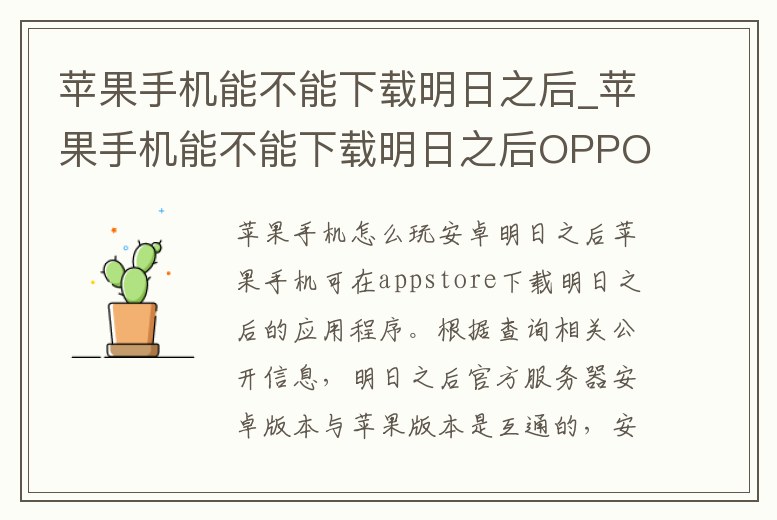 苹果手机能不能下载明日之后_苹果手机能不能下载明日之后OPPO

苹果手机怎么玩安卓明日之后苹果手机可在appstore下载明日之后的应用程序。根据查询相关公开信息，明日之后官方服务器安卓版本与苹果版本是互通的，安